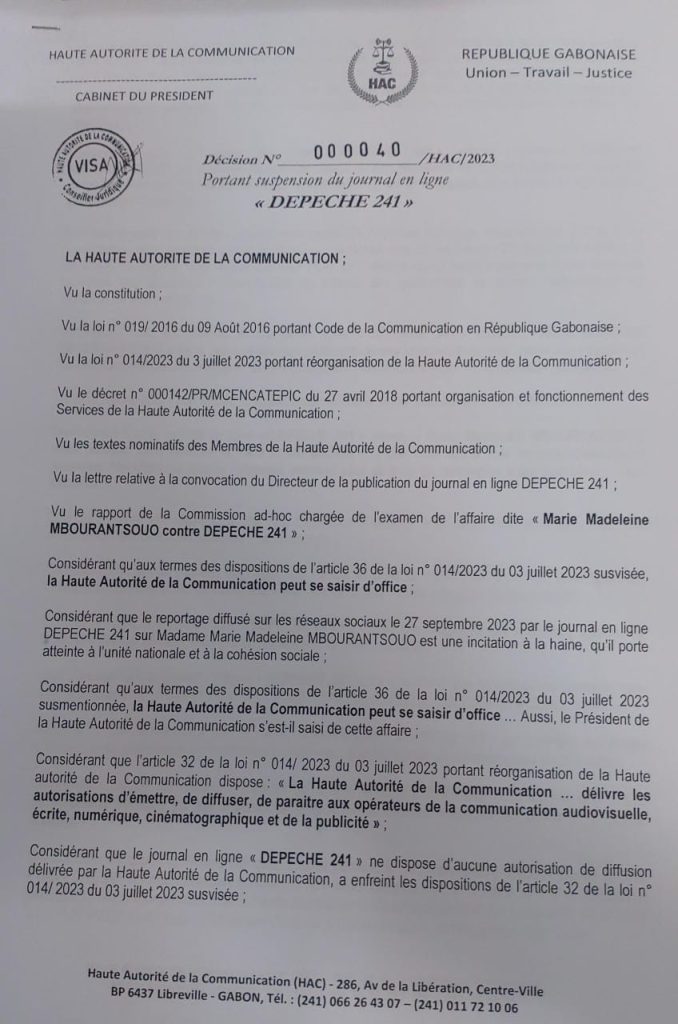 HAUTE AUTORITE DE LA COMMUNICATION

CABINET DU PRESIDENT

HAC

REPUBLIQUE GABONAISE
Union – Travail – Justice

HAUTE AUTORITE DE LA COMMUNICATION
VISA
Conseiller Juridique

Décision N° 000040 /HAC/2023
Portant suspension du journal en ligne
« DEPECHE 241 »

LA HAUTE AUTORITE DE LA COMMUNICATION ;

Vu la constitution ;

Vu la loi n° 019/ 2016 du 09 Août 2016 portant Code de la Communication en République Gabonaise ;

Vu la loi n° 014/2023 du 3 juillet 2023 portant réorganisation de la Haute Autorité de la Communication ;

Vu le décret n° 000142/PR/MCENCATEPIC du 27 avril 2018 portant organisation et fonctionnement des Services de la Haute Autorité de la Communication ;

Vu les textes nominatifs des Membres de la Haute Autorité de la Communication ;

Vu la lettre relative à la convocation du Directeur de la publication du journal en ligne DEPECHE 241 ;

Vu le rapport de la Commission ad-hoc chargée de l'examen de l'affaire dite « Marie Madeleine MBOURANTSOUO contre DEPECHE 241 » ;

Considérant qu'aux termes des dispositions de l'article 36 de la loi n° 014/2023 du 03 juillet 2023 susvisée, la Haute Autorité de la Communication peut se saisir d'office ;

Considérant que le reportage diffusé sur les réseaux sociaux le 27 septembre 2023 par le journal en ligne DEPECHE 241 sur Madame Marie Madeleine MBOURANTSOUO est une incitation à la haine, qu'il porte atteinte à l'unité nationale et à la cohésion sociale ;

Considérant qu'aux termes des dispositions de l'article 36 de la loi n° 014/2023 du 03 juillet 2023 susmentionnée, la Haute Autorité de la Communication peut se saisir d'office ... Aussi, le Président de la Haute Autorité de la Communication s'est-il saisi de cette affaire ;

Considérant que l'article 32 de la loi n° 014/ 2023 du 03 juillet 2023 portant réorganisation de la Haute autorité de la Communication dispose : « La Haute Autorité de la Communication ... délivre les autorisations d'émettre, de diffuser, de paraitre aux opérateurs de la communication audiovisuelle, écrite, numérique, cinématographique et de la publicité » ;

Considérant que le journal en ligne « DEPECHE 241 » ne dispose d'aucune autorisation de diffusion délivrée par la Haute Autorité de la Communication, a enfreint les dispositions de l'article 32 de la loi n° 014/ 2023 du 03 juillet 2023 susvisée ;

Haute Autorité de la Communication (HAC) - 286, Av de la Libération, Centre-Ville
BP 6437 Libreville - GABON, Tél. : (241) 066 26 43 07 – (241) 011 72 10 06